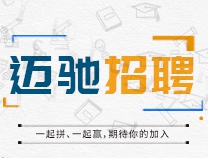 迈驰招聘

一起拼、一起赢，期待你的加入